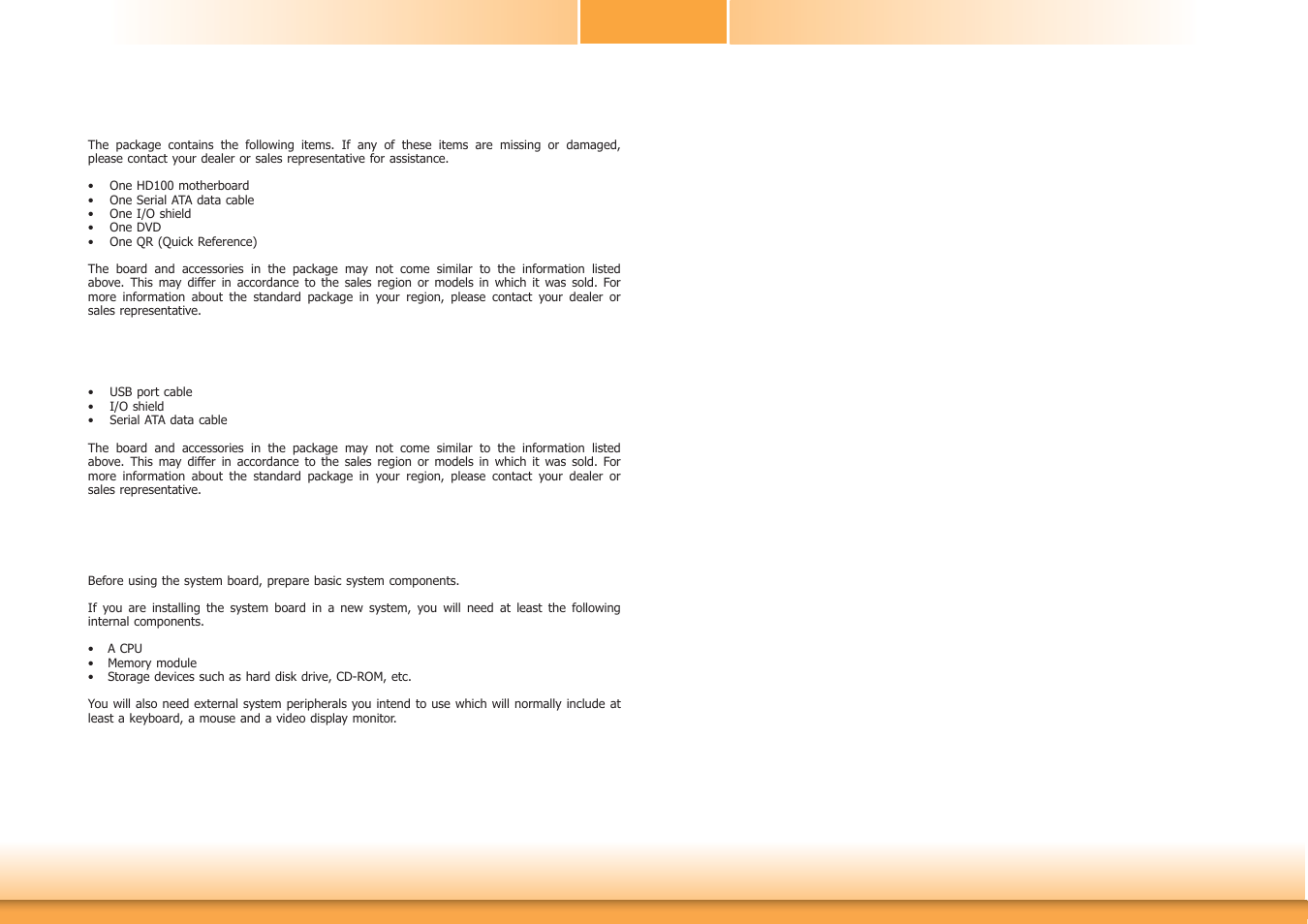 The package contains the following items. If any of these items are missing or damaged, please contact your dealer or sales representative for assistance.

• One HD100 motherboard
• One Serial ATA data cable
• One I/O shield
• One DVD
• One QR (Quick Reference)

The board and accessories in the package may not come similar to the information listed above. This may differ in accordance to the sales region or models in which it was sold. For more information about the standard package in your region, please contact your dealer or sales representative.

• USB port cable
• I/O shield
• Serial ATA data cable

The board and accessories in the package may not come similar to the information listed above. This may differ in accordance to the sales region or models in which it was sold. For more information about the standard package in your region, please contact your dealer or sales representative.

Before using the system board, prepare basic system components.

If you are installing the system board in a new system, you will need at least the following internal components.

• A CPU
• Memory module
• Storage devices such as hard disk drive, CD-ROM, etc.

You will also need external system peripherals you intend to use which will normally include at least a keyboard, a mouse and a video display monitor.